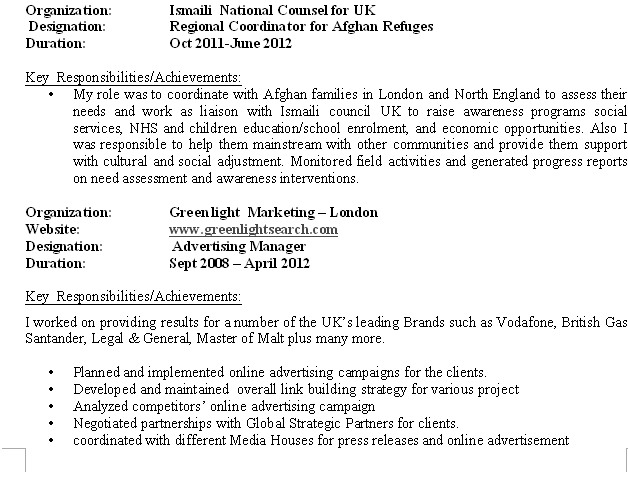 Organization: Ismaili National Counsel for UK
Designation: Regional Coordinator for Afghan Refuges
Duration: Oct 2011-June 2012

Key Responsibilities/Achievements:

• My role was to coordinate with Afghan families in London and North England to assess their needs and work as liaison with Ismaili council UK to raise awareness programs social services, NHS and children education/school enrolment, and economic opportunities. Also I was responsible to help them mainstream with other communities and provide them support with cultural and social adjustment. Monitored field activities and generated progress reports on need assessment and awareness interventions.

Organization: Greenlight Marketing – London
Website: www.greenlightsearch.com
Designation: Advertising Manager
Duration: Sept 2008 – April 2012

Key Responsibilities/Achievements:

I worked on providing results for a number of the UK's leading Brands such as Vodafone, British Gas Santander, Legal & General, Master of Malt plus many more.

• Planned and implemented online advertising campaigns for the clients.
• Developed and maintained overall link building strategy for various project
• Analyzed competitors' online advertising campaign
• Negotiated partnerships with Global Strategic Partners for clients.
• coordinated with different Media Houses for press releases and online advertisement